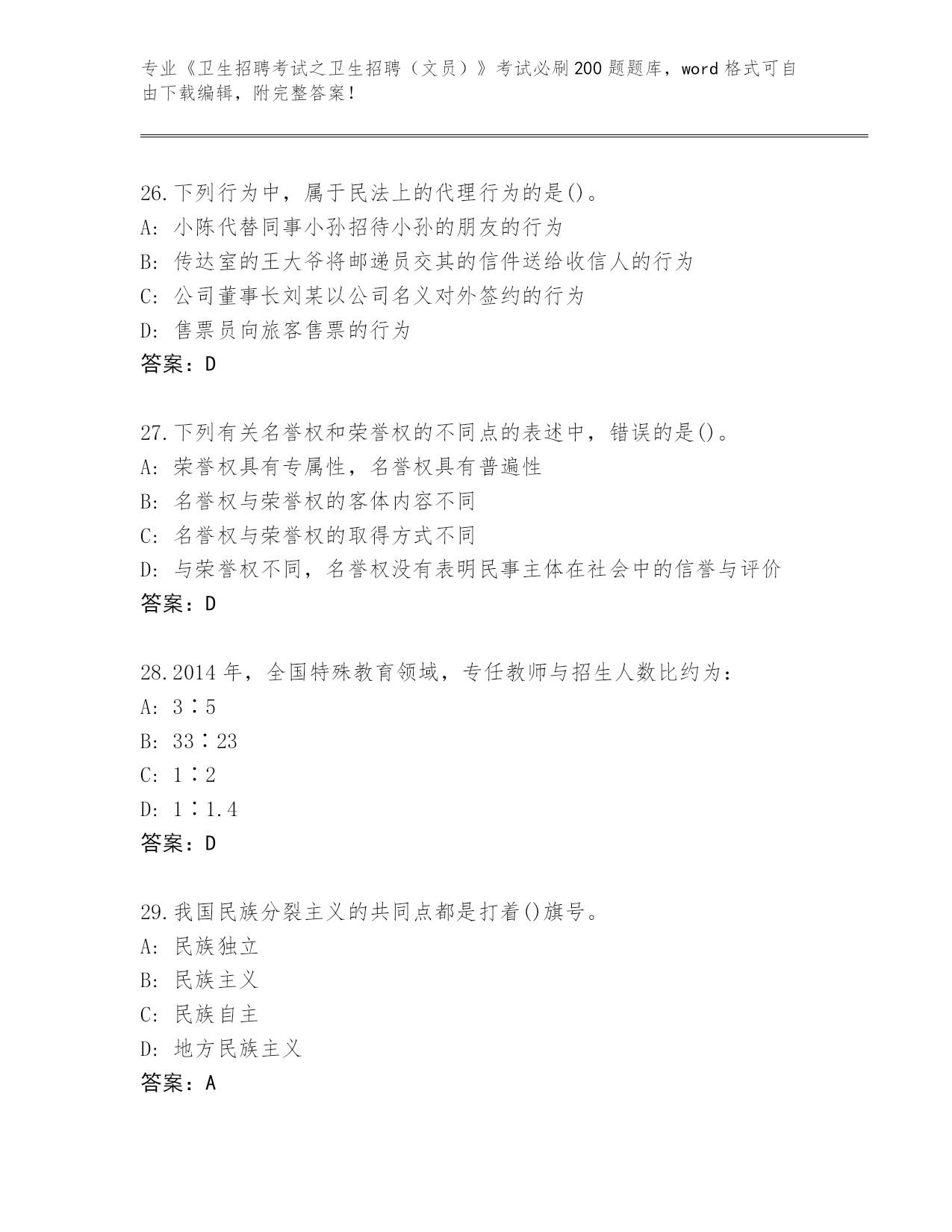 专业《卫生招聘考试之卫生招聘（文员）》考试必刷200题题库，word格式可自由下载编辑，附完整答案！

26.下列行为中，属于民法上的代理行为的是()。
A: 小陈代替同事小孙招待小孙的朋友的行为
B: 传达室的王大爷将邮递员交其的信件送给收信人的行为
C: 公司董事长刘某以公司名义对外签约的行为
D: 售票员向旅客售票的行为
答案：D

27.下列有关名誉权和荣誉权的不同点的表述中，错误的是()。
A: 荣誉权具有专属性，名誉权具有普遍性
B: 名誉权与荣誉权的客体内容不同
C: 名誉权与荣誉权的取得方式不同
D: 与荣誉权不同，名誉权没有表明民事主体在社会中的信誉与评价
答案：D

28.2014年，全国特殊教育领域，专任教师与招生人数比约为：
A: 3∶5
B: 33∶23
C: 1∶2
D: 1∶1.4
答案：D

29.我国民族分裂主义的共同点都是打着()旗号。
A: 民族独立
B: 民族主义
C: 民族自主
D: 地方民族主义
答案：A